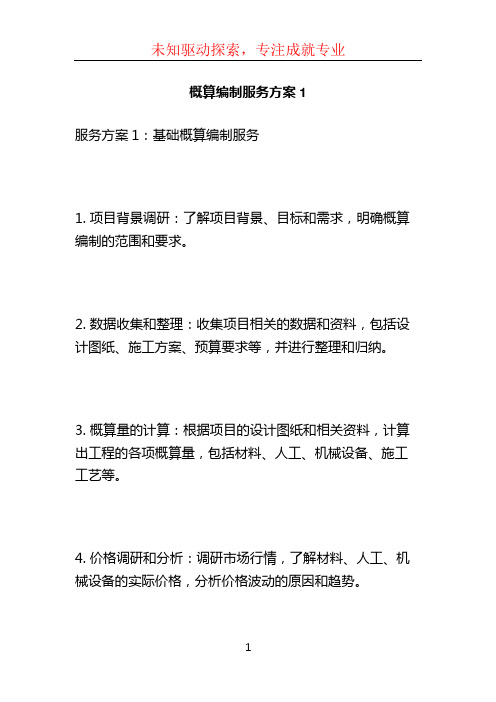 未知驱动探索，专注成就专业

概算编制服务方案 1

服务方案 1：基础概算编制服务

1. 项目背景调研：了解项目背景、目标和需求，明确概算编制的范围和要求。

2. 数据收集和整理：收集项目相关的数据和资料，包括设计图纸、施工方案、预算要求等，并进行整理和归纳。

3. 概算量的计算：根据项目的设计图纸和相关资料，计算出工程的各项概算量，包括材料、人工、机械设备、施工工艺等。

4. 价格调研和分析：调研市场行情，了解材料、人工、机械设备的实际价格，分析价格波动的原因和趋势。

1